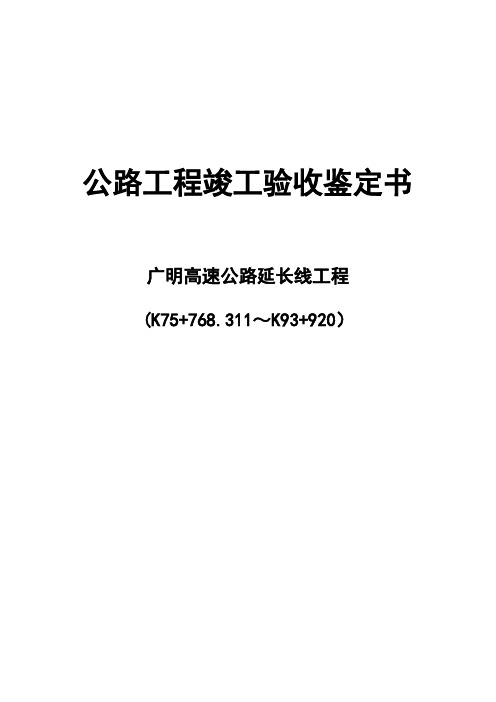 公路工程竣工验收鉴定书

广明高速公路延长线工程

（K75+768.311～K93+920）